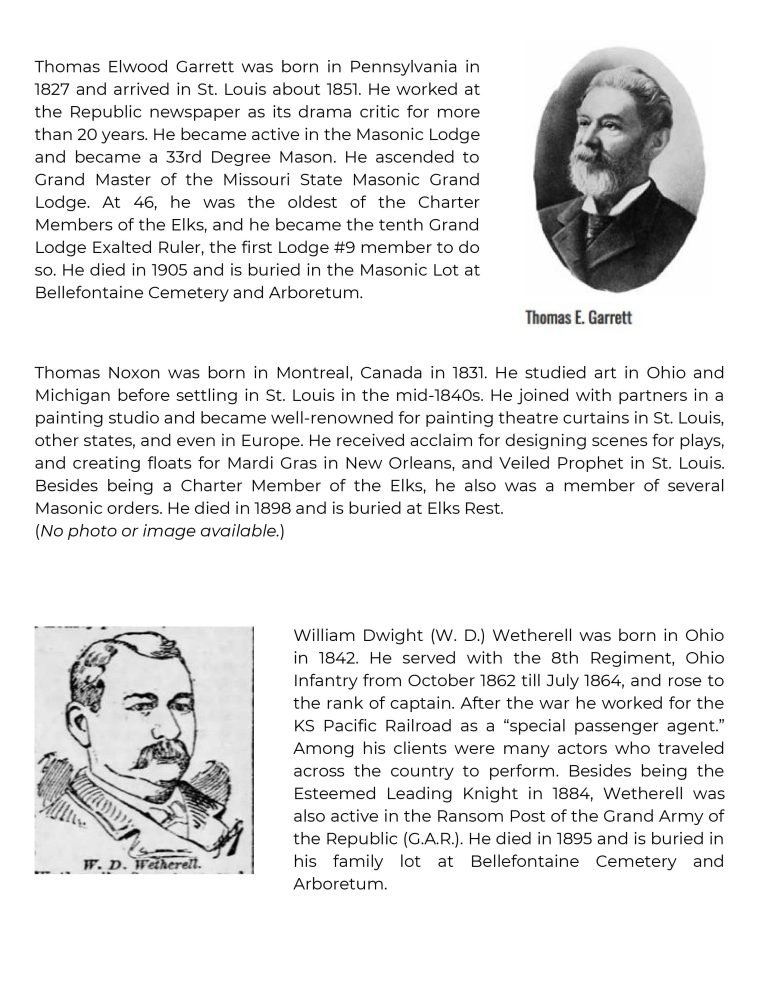 Thomas Elwood Garrett was born in Pennsylvania in 1827 and arrived in St. Louis about 1851. He worked at the Republic newspaper as its drama critic for more than 20 years. He became active in the Masonic Lodge and became a 33rd Degree Mason. He ascended to Grand Master of the Missouri State Masonic Grand Lodge. At 46, he was the oldest of the Charter Members of the Elks, and he became the tenth Grand Lodge Exalted Ruler, the first Lodge #9 member to do so. He died in 1905 and is buried in the Masonic Lot at Bellefontaine Cemetery and Arboretum.

Thomas E. Garrett

Thomas Noxon was born in Montreal, Canada in 1831. He studied art in Ohio and Michigan before settling in St. Louis in the mid-1840s. He joined with partners in a painting studio and became well-renowned for painting theatre curtains in St. Louis, other states, and even in Europe. He received acclaim for designing scenes for plays, and creating floats for Mardi Gras in New Orleans, and Veiled Prophet in St. Louis. Besides being a Charter Member of the Elks, he also was a member of several Masonic orders. He died in 1898 and is buried at Elks Rest.
(No photo or image available.)

W. D. Wetherell.

William Dwight (W. D.) Wetherell was born in Ohio in 1842. He served with the 8th Regiment, Ohio Infantry from October 1862 till July 1864, and rose to the rank of captain. After the war he worked for the KS Pacific Railroad as a “special passenger agent.” Among his clients were many actors who traveled across the country to perform. Besides being the Esteemed Leading Knight in 1884, Wetherell was also active in the Ransom Post of the Grand Army of the Republic (G.A.R.). He died in 1895 and is buried in his family lot at Bellefontaine Cemetery and Arboretum.